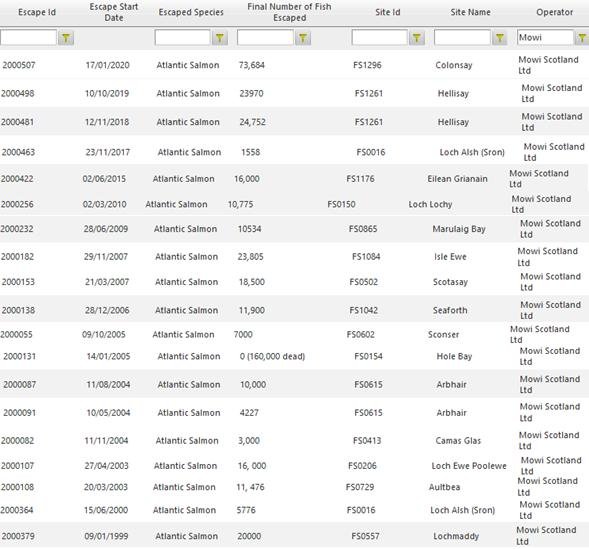 | Escape Id | Escape Start Date | Escaped Species | Final Number of Fish Escaped | Site Id | Site Name | Operator |
|---|---|---|---|---|---|---|
| | | | | | | Mowi |
| 2000507 | 17/01/2020 | Atlantic Salmon | 73,684 | FS1296 | Colonsay | Mowi Scotland Ltd |
| 2000498 | 10/10/2019 | Atlantic Salmon | 23970 | FS1261 | Hellisay | Mowi Scotland Ltd |
| 2000481 | 12/11/2018 | Atlantic Salmon | 24,752 | FS1261 | Hellisay | Mowi Scotland Ltd |
| 2000463 | 23/11/2017 | Atlantic Salmon | 1558 | FS0016 | Loch Alsh (Sron) | Mowi Scotland Ltd |
| 2000422 | 02/06/2015 | Atlantic Salmon | 16,000 | FS1176 | Eilean Grianain | Mowi Scotland Ltd |
| 2000256 | 02/03/2010 | Atlantic Salmon | 10,775 | FS0150 | Loch Lochy | Mowi Scotland Ltd |
| 2000232 | 28/06/2009 | Atlantic Salmon | 10534 | FS0865 | Marulaig Bay | Mowi Scotland Ltd |
| 2000182 | 29/11/2007 | Atlantic Salmon | 23,805 | FS1084 | Isle Ewe | Mowi Scotland Ltd |
| 2000153 | 21/03/2007 | Atlantic Salmon | 18,500 | FS0502 | Scotasay | Mowi Scotland Ltd |
| 2000138 | 28/12/2006 | Atlantic Salmon | 11,900 | FS1042 | Seaforth | Mowi Scotland Ltd |
| 2000055 | 09/10/2005 | Atlantic Salmon | 7000 | FS0602 | Sconser | Mowi Scotland Ltd |
| 2000131 | 14/01/2005 | Atlantic Salmon | 0 (160,000 dead) | FS0154 | Hole Bay | Mowi Scotland Ltd |
| 2000087 | 11/08/2004 | Atlantic Salmon | 10,000 | FS0615 | Arbhair | Mowi Scotland Ltd |
| 2000091 | 10/05/2004 | Atlantic Salmon | 4227 | FS0615 | Arbhair | Mowi Scotland Ltd |
| 2000082 | 11/11/2004 | Atlantic Salmon | 3,000 | FS0413 | Camas Glas | Mowi Scotland Ltd |
| 2000107 | 27/04/2003 | Atlantic Salmon | 16, 000 | FS0206 | Loch Ewe Poolewe | Mowi Scotland Ltd |
| 2000108 | 20/03/2003 | Atlantic Salmon | 11, 476 | FS0729 | Aultbea | Mowi Scotland Ltd |
| 2000364 | 15/06/2000 | Atlantic Salmon | 5776 | FS0016 | Loch Alsh (Sron) | Mowi Scotland Ltd |
| 2000379 | 09/01/1999 | Atlantic Salmon | 20000 | FS0557 | Lochmaddy | Mowi Scotland Ltd |